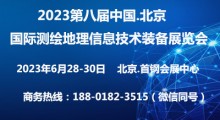 2023第八届中国.北京
国际测绘地理信息技术装备展览会

2023年6月28-30日 北京.首钢会展中心

商务热线：188-0182-3515（微信同号）